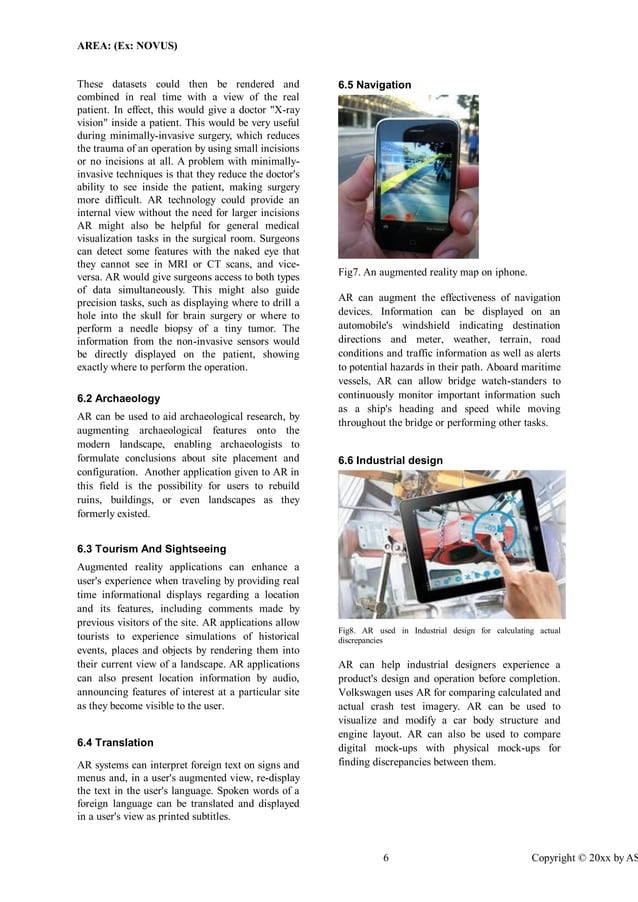 AREA: (Ex: NOVUS)

These datasets could then be rendered and combined in real time with a view of the real patient. In effect, this would give a doctor "X-ray vision" inside a patient. This would be very useful during minimally-invasive surgery, which reduces the trauma of an operation by using small incisions or no incisions at all. A problem with minimally-invasive techniques is that they reduce the doctor's ability to see inside the patient, making surgery more difficult. AR technology could provide an internal view without the need for larger incisions AR might also be helpful for general medical visualization tasks in the surgical room. Surgeons can detect some features with the naked eye that they cannot see in MRI or CT scans, and vice-versa. AR would give surgeons access to both types of data simultaneously. This might also guide precision tasks, such as displaying where to drill a hole into the skull for brain surgery or where to perform a needle biopsy of a tiny tumor. The information from the non-invasive sensors would be directly displayed on the patient, showing exactly where to perform the operation.

6.2 Archaeology

AR can be used to aid archaeological research, by augmenting archaeological features onto the modern landscape, enabling archaeologists to formulate conclusions about site placement and configuration. Another application given to AR in this field is the possibility for users to rebuild ruins, buildings, or even landscapes as they formerly existed.

6.3 Tourism And Sightseeing

Augmented reality applications can enhance a user's experience when traveling by providing real time informational displays regarding a location and its features, including comments made by previous visitors of the site. AR applications allow tourists to experience simulations of historical events, places and objects by rendering them into their current view of a landscape. AR applications can also present location information by audio, announcing features of interest at a particular site as they become visible to the user.

6.4 Translation

AR systems can interpret foreign text on signs and menus and, in a user's augmented view, re-display the text in the user's language. Spoken words of a foreign language can be translated and displayed in a user's view as printed subtitles.

6.5 Navigation

Fig7. An augmented reality map on iphone.

AR can augment the effectiveness of navigation devices. Information can be displayed on an automobile's windshield indicating destination directions and meter, weather, terrain, road conditions and traffic information as well as alerts to potential hazards in their path. Aboard maritime vessels, AR can allow bridge watch-standers to continuously monitor important information such as a ship's heading and speed while moving throughout the bridge or performing other tasks.

6.6 Industrial design

Fig8. AR used in Industrial design for calculating actual discrepancies

AR can help industrial designers experience a product's design and operation before completion. Volkswagen uses AR for comparing calculated and actual crash test imagery. AR can be used to visualize and modify a car body structure and engine layout. AR can also be used to compare digital mock-ups with physical mock-ups for finding discrepancies between them.

6

Copyright © 20xx by AS